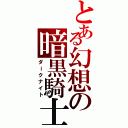 とある幻想の暗黒騎士
ダークナイト